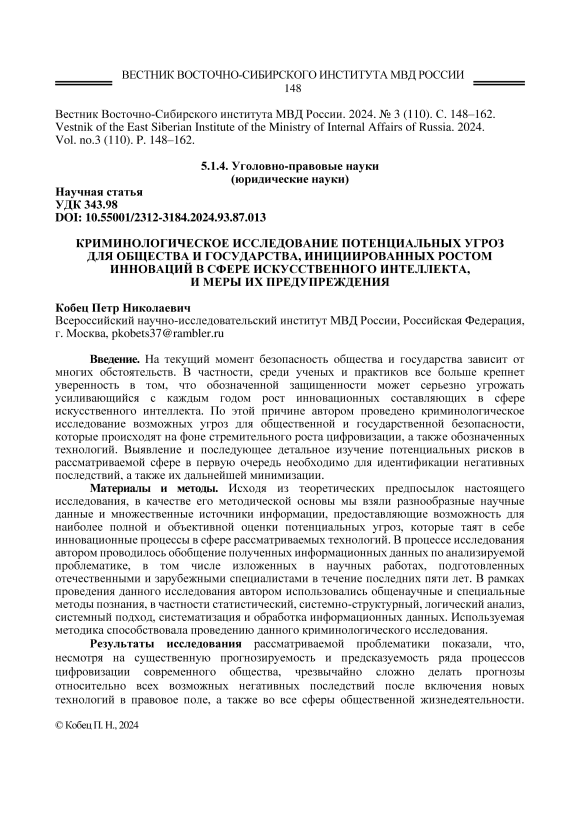 ВЕСТНИК ВОСТОЧНО-СИБИРСКОГО ИНСТИТУТА МВД РОССИИ
148

Вестник Восточно-Сибирского института МВД России. 2024. № 3 (110). С. 148–162.
Vestnik of the East Siberian Institute of the Ministry of Internal Affairs of Russia. 2024. Vol. no.3 (110). P. 148–162.

5.1.4. Уголовно-правовые науки
(юридические науки)

Научная статья
УДК 343.98
DOI: 10.55001/2312-3184.2024.93.87.013

КРИМИНОЛОГИЧЕСКОЕ ИССЛЕДОВАНИЕ ПОТЕНЦИАЛЬНЫХ УГРОЗ ДЛЯ ОБЩЕСТВА И ГОСУДАРСТВА, ИНИЦИИРОВАННЫХ РОСТОМ ИННОВАЦИЙ В СФЕРЕ ИСКУССТВЕННОГО ИНТЕЛЛЕКТА, И МЕРЫ ИХ ПРЕДУПРЕЖДЕНИЯ

Кобец Петр Николаевич
Всероссийский научно-исследовательский институт МВД России, Российская Федерация, г. Москва, pkobets37@rambler.ru

Введение. На текущий момент безопасность общества и государства зависит от многих обстоятельств. В частности, среди ученых и практиков все больше крепнет уверенность в том, что обозначенной защищенности может серьезно угрожать усиливающийся с каждым годом рост инновационных составляющих в сфере искусственного интеллекта. По этой причине автором проведено криминологическое исследование возможных угроз для общественной и государственной безопасности, которые происходят на фоне стремительного роста цифровизации, а также обозначенных технологий. Выявление и последующее детальное изучение потенциальных рисков в рассматриваемой сфере в первую очередь необходимо для идентификации негативных последствий, а также их дальнейшей минимизации.

Материалы и методы. Исходя из теоретических предпосылок настоящего исследования, в качестве его методической основы мы взяли разнообразные научные данные и множественные источники информации, предоставляющие возможность для наиболее полной и объективной оценки потенциальных угроз, которые таят в себе инновационные процессы в сфере рассматриваемых технологий. В процессе исследования автором проводилось обобщение полученных информационных данных по анализируемой проблематике, в том числе изложенных в научных работах, подготовленных отечественными и зарубежными специалистами в течение последних пяти лет. В рамках проведения данного исследования автором использовались общенаучные и специальные методы познания, в частности статистический, системно-структурный, логический анализ, системный подход, систематизация и обработка информационных данных. Используемая методика способствовала проведению данного криминологического исследования.

Результаты исследования рассматриваемой проблематики показали, что, несмотря на существенную прогнозируемость и предсказуемость ряда процессов цифровизации современного общества, чрезвычайно сложно делать прогнозы относительно всех возможных негативных последствий после включения новых технологий в правовое поле, а также во все сферы общественной жизнедеятельности.

© Кобец П. Н., 2024